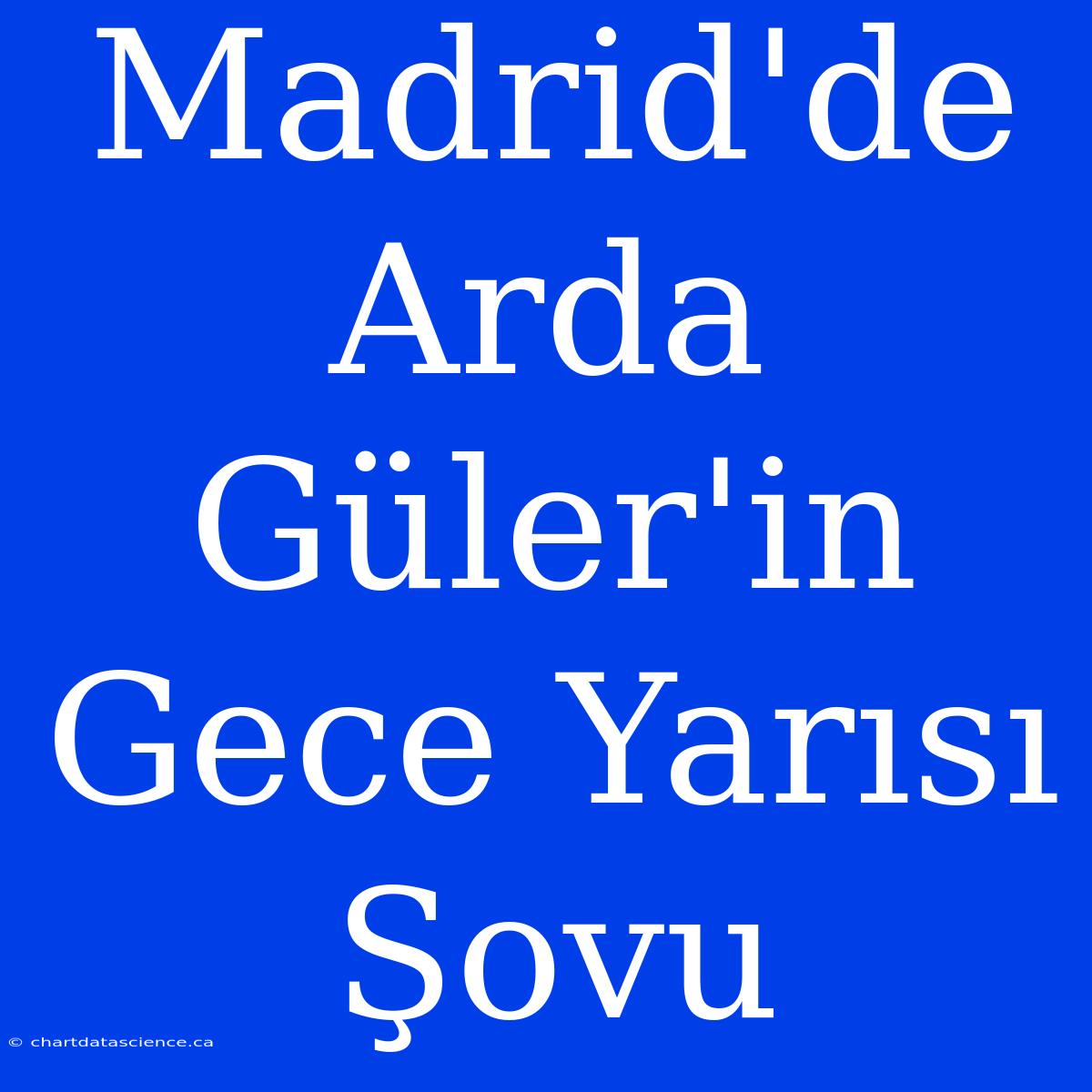 Madrid'de Arda Güler'in Gece Yarısı Şovu

© chartdatascience.ca